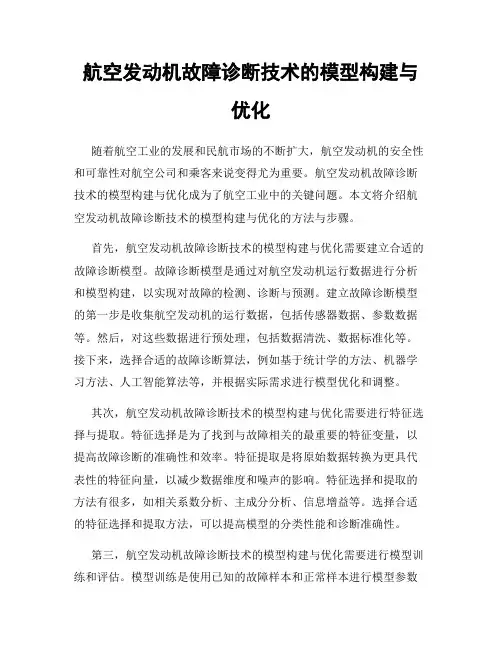 航空发动机故障诊断技术的模型构建与优化

随着航空工业的发展和民航市场的不断扩大，航空发动机的安全性和可靠性对航空公司和乘客来说变得尤为重要。航空发动机故障诊断技术的模型构建与优化成为了航空工业中的关键问题。本文将介绍航空发动机故障诊断技术的模型构建与优化的方法与步骤。

首先，航空发动机故障诊断技术的模型构建与优化需要建立合适的故障诊断模型。故障诊断模型是通过对航空发动机运行数据进行分析和模型构建，以实现对故障的检测、诊断与预测。建立故障诊断模型的第一步是收集航空发动机的运行数据，包括传感器数据、参数数据等。然后，对这些数据进行预处理，包括数据清洗、数据标准化等。接下来，选择合适的故障诊断算法，例如基于统计学的方法、机器学习方法、人工智能算法等，并根据实际需求进行模型优化和调整。

其次，航空发动机故障诊断技术的模型构建与优化需要进行特征选择与提取。特征选择是为了找到与故障相关的最重要的特征变量，以提高故障诊断的准确性和效率。特征提取是将原始数据转换为更具代表性的特征向量，以减少数据维度和噪声的影响。特征选择和提取的方法有很多，如相关系数分析、主成分分析、信息增益等。选择合适的特征选择和提取方法，可以提高模型的分类性能和诊断准确性。

第三，航空发动机故障诊断技术的模型构建与优化需要进行模型训练和评估。模型训练是使用已知的故障样本和正常样本进行模型参数